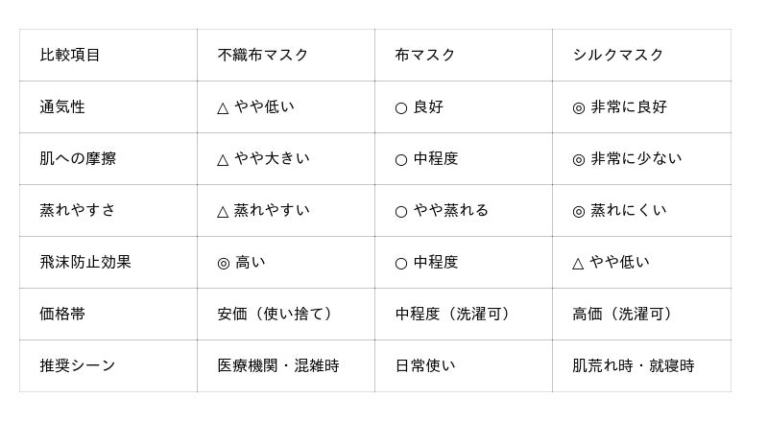 | 比較項目 | 不織布マスク | 布マスク | シルクマスク |
|---|---|---|---|
| 通気性 | △ やや低い | ○ 良好 | ◎ 非常に良好 |
| 肌への摩擦 | △ やや大きい | ○ 中程度 | ◎ 非常に少ない |
| 蒸れやすさ | △ 蒸れやすい | ○ やや蒸れる | ◎ 蒸れにくい |
| 飛沫防止効果 | ◎ 高い | ○ 中程度 | △ やや低い |
| 価格帯 | 安価（使い捨て） | 中程度（洗濯可） | 高価（洗濯可） |
| 推奨シーン | 医療機関・混雑時 | 日常使い | 肌荒れ時・就寝時 |